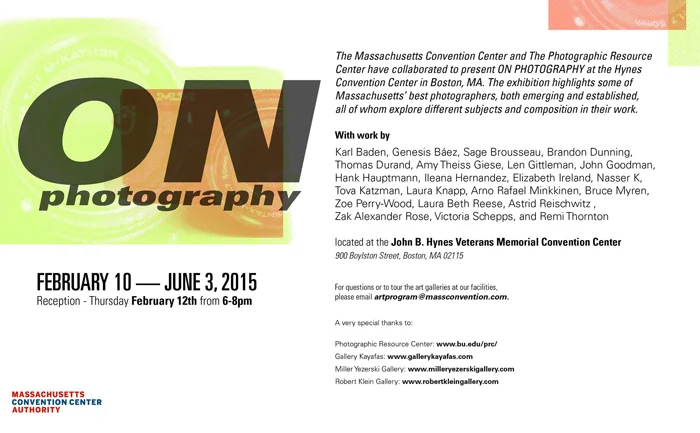 ON
photography

FEBRUARY 10 — JUNE 3, 2015
Reception - Thursday February 12th from 6-8pm

MASSACHUSETTS
CONVENTION CENTER
AUTHORITY

The Massachusetts Convention Center and The Photographic Resource Center have collaborated to present ON PHOTOGRAPHY at the Hynes Convention Center in Boston, MA. The exhibition highlights some of Massachusetts' best photographers, both emerging and established, all of whom explore different subjects and composition in their work.

With work by

Karl Baden, Genesis Báez, Sage Brousseau, Brandon Dunning, Thomas Durand, Amy Theiss Giese, Len Gittleman, John Goodman, Hank Hauptmann, Ileana Hernandez, Elizabeth Ireland, Nasser K, Tova Katzman, Laura Knapp, Arno Rafael Minkkinen, Bruce Myren, Zoe Perry-Wood, Laura Beth Reese, Astrid Reischwitz , Zak Alexander Rose, Victoria Schepps, and Remi Thornton

located at the John B. Hynes Veterans Memorial Convention Center
900 Boylston Street, Boston, MA 02115

For questions or to tour the art galleries at our facilities, please email artprogram@massconvention.com.

A very special thanks to:

Photographic Resource Center: www.bu.edu/prc/
Gallery Kayafas: www.gallerykayafas.com
Miller Yezerski Gallery: www.milleryezerskigallery.com
Robert Klein Gallery: www.robertkleingallery.com